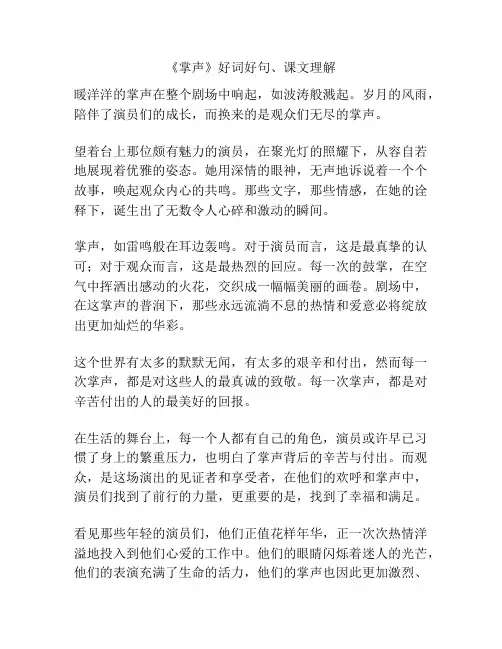 《掌声》好词好句、课文理解

暖洋洋的掌声在整个剧场中响起，如波涛般溅起。岁月的风雨，陪伴了演员们的成长，而换来的是观众们无尽的掌声。

望着台上那位颇有魅力的演员，在聚光灯的照耀下，从容自若地展现着优雅的姿态。她用深情的眼神，无声地诉说着一个个故事，唤起观众内心的共鸣。那些文字，那些情感，在她的诠释下，诞生出了无数令人心碎和激动的瞬间。

掌声，如雷鸣般在耳边轰鸣。对于演员而言，这是最真挚的认可；对于观众而言，这是最热烈的回应。每一次的鼓掌，在空气中挥洒出感动的火花，交织成一幅幅美丽的画卷。剧场中，在这掌声的普润下，那些永远流淌不息的热情和爱意必将绽放出更加灿烂的华彩。

这个世界有太多的默默无闻，有太多的艰辛和付出，然而每一次掌声，都是对这些人的最真诚的致敬。每一次掌声，都是对辛苦付出的人的最美好的回报。

在生活的舞台上，每一个人都有自己的角色，演员或许早已习惯了身上的繁重压力，也明白了掌声背后的辛苦与付出。而观众，是这场演出的见证者和享受者，在他们的欢呼和掌声中，演员们找到了前行的力量，更重要的是，找到了幸福和满足。

看见那些年轻的演员们，他们正值花样年华，正一次次热情洋溢地投入到他们心爱的工作中。他们的眼睛闪烁着迷人的光芒，他们的表演充满了生命的活力，他们的掌声也因此更加激烈、